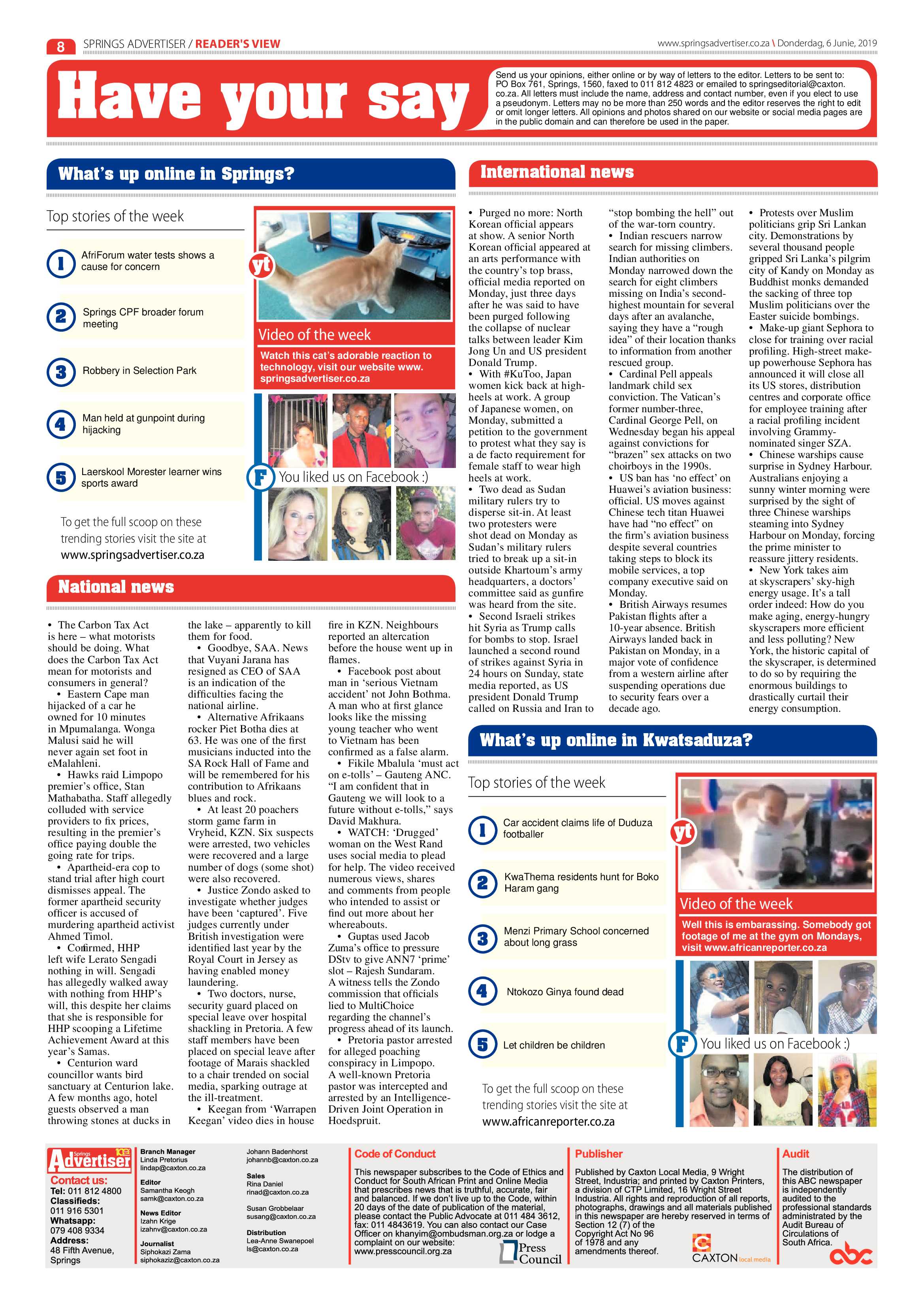 8 SPRINGS ADVERTISER / READER'S VIEW

www.springsadvertiser.co.za \ Donderdag, 6 Junie, 2019

Have your say

Send us your opinions, either online or by way of letters to the editor. Letters to be sent to: PO Box 761, Springs, 1560, faxed to 011 812 4823 or emailed to springseditorial@caxton.co.za. All letters must include the name, address and contact number, even if you elect to use a pseudonym. Letters may no be more than 250 words and the editor reserves the right to edit or omit longer letters. All opinions and photos shared on our website or social media pages are in the public domain and can therefore be used in the paper.

What's up online in Springs?

Top stories of the week

1 AfriForum water tests shows a cause for concern

2 Springs CPF broader forum meeting

3 Robbery in Selection Park

4 Man held at gunpoint during hijacking

5 Laerskool Morester learner wins sports award

To get the full scoop on these trending stories visit the site at www.springsadvertiser.co.za

yt

Video of the week

Watch this cat's adorable reaction to technology, visit our website www.springsadvertiser.co.za

F You liked us on Facebook :)

National news

• The Carbon Tax Act is here – what motorists should be doing. What does the Carbon Tax Act mean for motorists and consumers in general?
• Eastern Cape man hijacked of a car he owned for 10 minutes in Mpumalanga. Wonga Malusi said he will never again set foot in eMalahleni.
• Hawks raid Limpopo premier's office, Stan Mathabatha. Staff allegedly colluded with service providers to fix prices, resulting in the premier's office paying double the going rate for trips.
• Apartheid-era cop to stand trial after high court dismisses appeal. The former apartheid security officer is accused of murdering apartheid activist Ahmed Timol.
• Confirmed, HHP left wife Lerato Sengadi nothing in will. Sengadi has allegedly walked away with nothing from HHP's will, this despite her claims that she is responsible for HHP scooping a Lifetime Achievement Award at this year's Samas.
• Centurion ward councillor wants bird sanctuary at Centurion lake. A few months ago, hotel guests observed a man throwing stones at ducks in the lake – apparently to kill them for food.
• Goodbye, SAA. News that Vuyani Jarana has resigned as CEO of SAA is an indication of the difficulties facing the national airline.
• Alternative Afrikaans rocker Piet Botha dies at 63. He was one of the first musicians inducted into the SA Rock Hall of Fame and will be remembered for his contribution to Afrikaans blues and rock.
• At least 20 poachers storm game farm in Vryheid, KZN. Six suspects were arrested, two vehicles were recovered and a large number of dogs (some shot) were also recovered.
• Justice Zondo asked to investigate whether judges have been 'captured'. Five judges currently under British investigation were identified last year by the Royal Court in Jersey as having enabled money laundering.
• Two doctors, nurse, security guard placed on special leave over hospital shackling in Pretoria. A few staff members have been placed on special leave after footage of Marais shackled to a chair trended on social media, sparking outrage at the ill-treatment.
• Keegan from 'Warrapen Keegan' video dies in house fire in KZN. Neighbours reported an altercation before the house went up in flames.
• Facebook post about man in 'serious Vietnam accident' not John Bothma. A man who at first glance looks like the missing young teacher who went to Vietnam has been confirmed as a false alarm.
• Fikile Mbalula 'must act on e-tolls' – Gauteng ANC. "I am confident that in Gauteng we will look to a future without e-tolls," says David Makhura.
• WATCH: 'Drugged' woman on the West Rand uses social media to plead for help. The video received numerous views, shares and comments from people who intended to assist or find out more about her whereabouts.
• Guptas used Jacob Zuma's office to pressure DStv to give ANN7 'prime' slot – Rajesh Sundaram. A witness tells the Zondo commission that officials lied to MultiChoice regarding the channel's progress ahead of its launch.
• Pretoria pastor arrested for alleged poaching conspiracy in Limpopo. A well-known Pretoria pastor was intercepted and arrested by an Intelligence-Driven Joint Operation in Hoedspruit.

International news

• Purged no more: North Korean official appears at show. A senior North Korean official appeared at an arts performance with the country's top brass, official media reported on Monday, just three days after he was said to have been purged following the collapse of nuclear talks between leader Kim Jong Un and US president Donald Trump.
• With #KuToo, Japan women kick back at high-heels at work. A group of Japanese women, on Monday, submitted a petition to the government to protest what they say is a de facto requirement for female staff to wear high heels at work.
• Two dead as Sudan military rulers try to disperse sit-in. At least two protesters were shot dead on Monday as Sudan's military rulers tried to break up a sit-in outside Khartoum's army headquarters, a doctors' committee said as gunfire was heard from the site.
• Second Israeli strikes hit Syria as Trump calls for bombs to stop. Israel launched a second round of strikes against Syria in 24 hours on Sunday, state media reported, as US president Donald Trump called on Russia and Iran to "stop bombing the hell" out of the war-torn country.
• Indian rescuers narrow search for missing climbers. Indian authorities on Monday narrowed down the search for eight climbers missing on India's second-highest mountain for several days after an avalanche, saying they have a "rough idea" of their location thanks to information from another rescued group.
• Cardinal Pell appeals landmark child sex conviction. The Vatican's former number-three, Cardinal George Pell, on Wednesday began his appeal against convictions for "brazen" sex attacks on two choirboys in the 1990s.
• US ban has 'no effect' on Huawei's aviation business: official. US moves against Chinese tech titan Huawei have had "no effect" on the firm's aviation business despite several countries taking steps to block its mobile services, a top company executive said on Monday.
• British Airways resumes Pakistan flights after a 10-year absence. British Airways landed back in Pakistan on Monday, in a major vote of confidence from a western airline after suspending operations due to security fears over a decade ago.
• Protests over Muslim politicians grip Sri Lankan city. Demonstrations by several thousand people gripped Sri Lanka's pilgrim city of Kandy on Monday as Buddhist monks demanded the sacking of three top Muslim politicians over the Easter suicide bombings.
• Make-up giant Sephora to close for training over racial profiling. High-street make-up powerhouse Sephora has announced it will close all its US stores, distribution centres and corporate office for employee training after a racial profiling incident involving Grammy-nominated singer SZA.
• Chinese warships cause surprise in Sydney Harbour. Australians enjoying a sunny winter morning were surprised by the sight of three Chinese warships steaming into Sydney Harbour on Monday, forcing the prime minister to reassure jittery residents.
• New York takes aim at skyscrapers' sky-high energy usage. It's a tall order indeed: How do you make aging, energy-hungry skyscrapers more efficient and less polluting? New York, the historic capital of the skyscraper, is determined to do so by requiring the enormous buildings to drastically curtail their energy consumption.

What's up online in Kwatsaduza?

Top stories of the week

1 Car accident claims life of Duduza footballer

2 KwaThema residents hunt for Boko Haram gang

3 Menzi Primary School concerned about long grass

4 Ntokozo Ginya found dead

5 Let children be children

To get the full scoop on these trending stories visit the site at www.africanreporter.co.za

yt

Video of the week

Well this is embarassing. Somebody got footage of me at the gym on Mondays, visit www.africanreporter.co.za

F You liked us on Facebook :)

Springs Advertiser

Contact us:
Tel: 011 812 4800
Classifieds:
011 916 5301
Whatsapp:
079 408 9334
Address:
48 Fifth Avenue, Springs

Branch Manager
Linda Pretorius
lindap@caxton.co.za

Editor
Samantha Keogh
samk@caxton.co.za

News Editor
Izahn Krige
izahnv@caxton.co.za

Journalist
Siphokazi Zama
siphokaziz@caxton.co.za

Johann Badenhorst
johannb@caxton.co.za

Sales
Rina Daniel
rinad@caxton.co.za

Susan Grobbelaar
susang@caxton.co.za

Distribution
Lea-Anne Swanepoel
ls@caxton.co.za

Code of Conduct

This newspaper subscribes to the Code of Ethics and Conduct for South African Print and Online Media that prescribes news that is truthful, accurate, fair and balanced. If we don't live up to the Code, within 20 days of the date of publication of the material, please contact the Public Advocate at 011 484 3612, fax: 011 4843619. You can also contact our Case Officer on khanyim@ombudsman.org.za or lodge a complaint on our website: www.presscouncil.org.za

Press Council

Publisher

Published by Caxton Local Media, 9 Wright Street, Industria; and printed by Caxton Printers, a division of CTP Limited, 16 Wright Street Industria. All rights and reproduction of all reports, photographs, drawings and all materials published in this newspaper are hereby reserved in terms of Section 12 (7) of the Copyright Act No 96 of 1978 and any amendments thereof.

CAXTON local media

Audit

The distribution of this ABC newspaper is independently audited to the professional standards administrated by the Audit Bureau of Circulations of South Africa.

abc